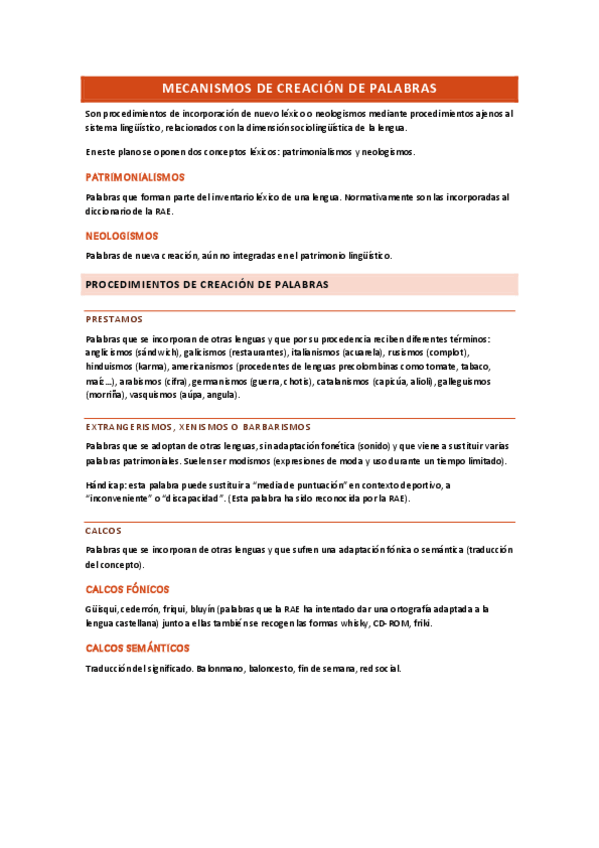 MECANISMOS DE CREACIÓN DE PALABRAS

Son procedimientos de incorporación de nuevo léxico o neologismos mediante procedimientos ajenos al sistema lingüístico, relacionados con la dimensión sociolingüística de la lengua.

En este plano se oponen dos conceptos léxicos: patrimonialismos y neologismos.

PATRIMONIALISMOS

Palabras que forman parte del inventario léxico de una lengua. Normativamente son las incorporadas al diccionario de la RAE.

NEOLOGISMOS

Palabras de nueva creación, aún no integradas en el patrimonio lingüístico.

PROCEDIMIENTOS DE CREACIÓN DE PALABRAS

PRESTAMOS

Palabras que se incorporan de otras lenguas y que por su procedencia reciben diferentes términos: anglicismos (sándwich), galicismos (restaurantes), italianismos (acuarela), rusismos (complot), hinduismos (karma), americanismos (procedentes de lenguas precolombinas como tomate, tabaco, maíz…), arabismos (cifra), germanismos (guerra, chotis), catalanismos (capicúa, alioli), galleguismos (morriña), vasquismos (aúpa, angula).

EXTRANGERISMOS, XENISMOS O BARBARISMOS

Palabras que se adoptan de otras lenguas, sin adaptación fonética (sonido) y que viene a sustituir varias palabras patrimoniales. Suelen ser modismos (expresiones de moda y uso durante un tiempo limitado).

Hándicap: esta palabra puede sustituir a "media de puntuación" en contexto deportivo, a "inconveniente" o "discapacidad". (Esta palabra ha sido reconocida por la RAE).

CALCOS

Palabras que se incorporan de otras lenguas y que sufren una adaptación fónica o semántica (traducción del concepto).

CALCOS FÓNICOS

Güisqui, cederrón, friqui, bluyín (palabras que la RAE ha intentado dar una ortografía adaptada a la lengua castellana) junto a ellas también se recogen las formas whisky, CD-ROM, friki.

CALCOS SEMÁNTICOS

Traducción del significado. Balonmano, baloncesto, fin de semana, red social.